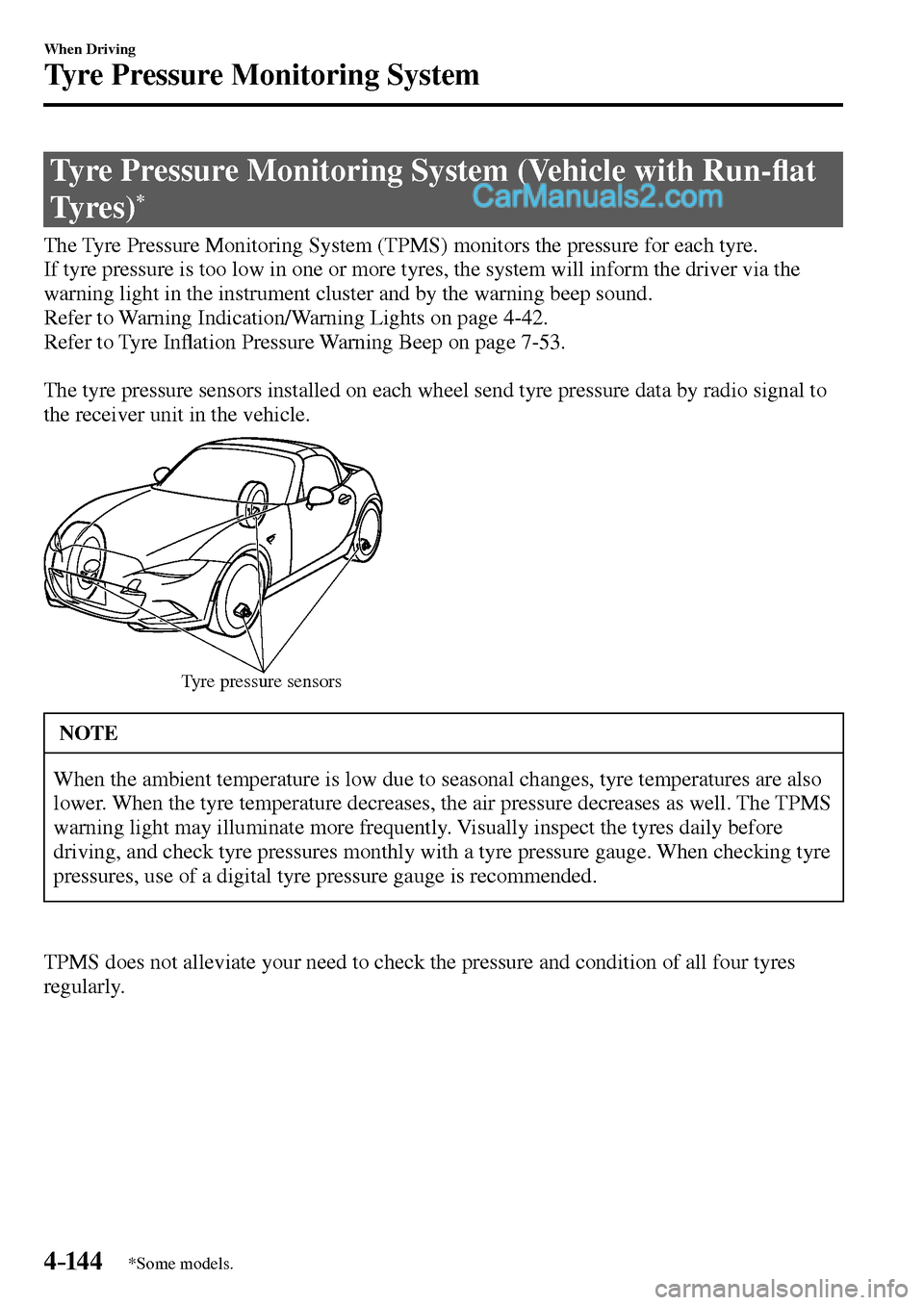 When Driving
Tyre Pressure Monitoring System

Tyre Pressure Monitoring System (Vehicle with Run-flat Tyres)*

CarManuals2.com

The Tyre Pressure Monitoring System (TPMS) monitors the pressure for each tyre.
If tyre pressure is too low in one or more tyres, the system will inform the driver via the warning light in the instrument cluster and by the warning beep sound.
Refer to Warning Indication/Warning Lights on page 4-42.
Refer to Tyre Inflation Pressure Warning Beep on page 7-53.

The tyre pressure sensors installed on each wheel send tyre pressure data by radio signal to the receiver unit in the vehicle.

Tyre pressure sensors

NOTE

When the ambient temperature is low due to seasonal changes, tyre temperatures are also lower. When the tyre temperature decreases, the air pressure decreases as well. The TPMS warning light may illuminate more frequently. Visually inspect the tyres daily before driving, and check tyre pressures monthly with a tyre pressure gauge. When checking tyre pressures, use of a digital tyre pressure gauge is recommended.

TPMS does not alleviate your need to check the pressure and condition of all four tyres regularly.

4-144 *Some models.

carmanualsonline.info